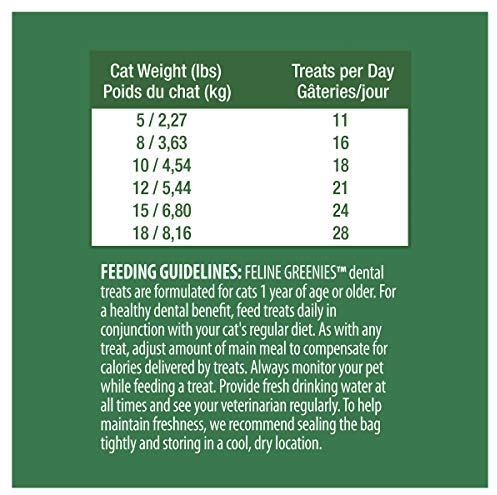 | Cat Weight (lbs) Poids du chat (kg) | Treats per Day Gâteries/jour |
|---|---|
| 5 / 2,27 | 11 |
| 8 / 3,63 | 16 |
| 10 / 4,54 | 18 |
| 12 / 5,44 | 21 |
| 15 / 6,80 | 24 |
| 18 / 8,16 | 28 |

FEEDING GUIDELINES: FELINE GREENIES™ dental treats are formulated for cats 1 year of age or older. For a healthy dental benefit, feed treats daily in conjunction with your cat's regular diet. As with any treat, adjust amount of main meal to compensate for calories delivered by treats. Always monitor your pet while feeding a treat. Provide fresh drinking water at all times and see your veterinarian regularly. To help maintain freshness, we recommend sealing the bag tightly and storing in a cool, dry location.